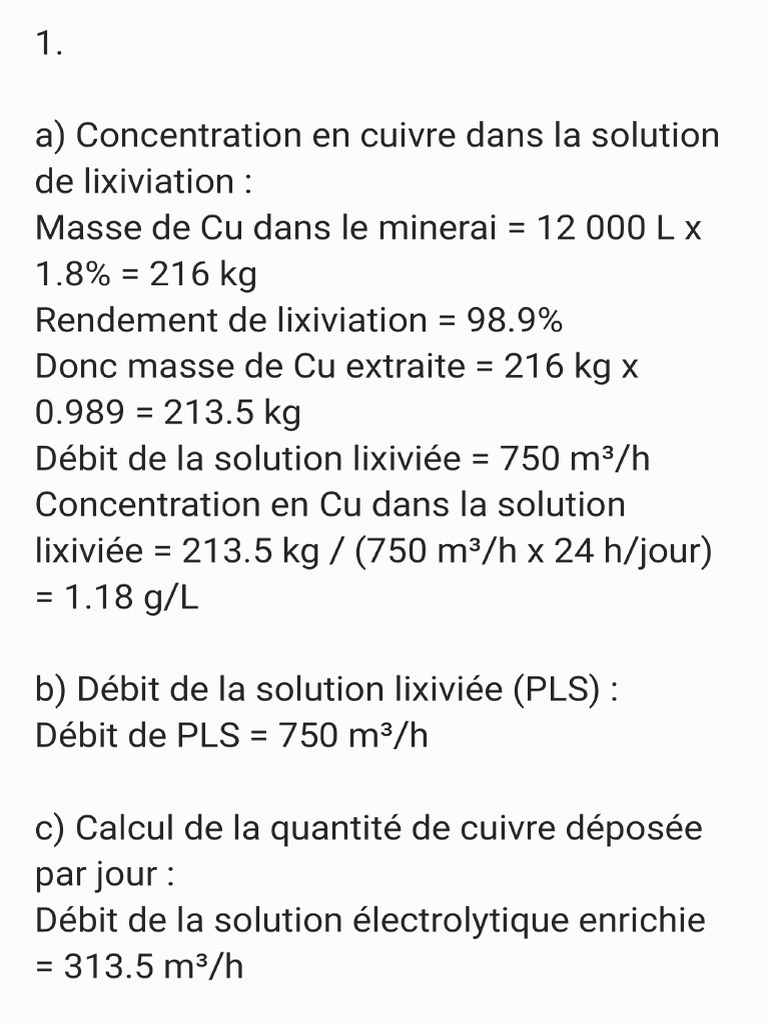 1.

a) Concentration en cuivre dans la solution de lixiviation :
Masse de Cu dans le minerai = 12 000 L x 1.8% = 216 kg
Rendement de lixiviation = 98.9%
Donc masse de Cu extraite = 216 kg x 0.989 = 213.5 kg
Débit de la solution lixiviée = 750 m³/h
Concentration en Cu dans la solution lixiviée = 213.5 kg / (750 m³/h x 24 h/jour) = 1.18 g/L

b) Débit de la solution lixiviée (PLS) :
Débit de PLS = 750 m³/h

c) Calcul de la quantité de cuivre déposée par jour :
Débit de la solution électrolytique enrichie = 313.5 m³/h